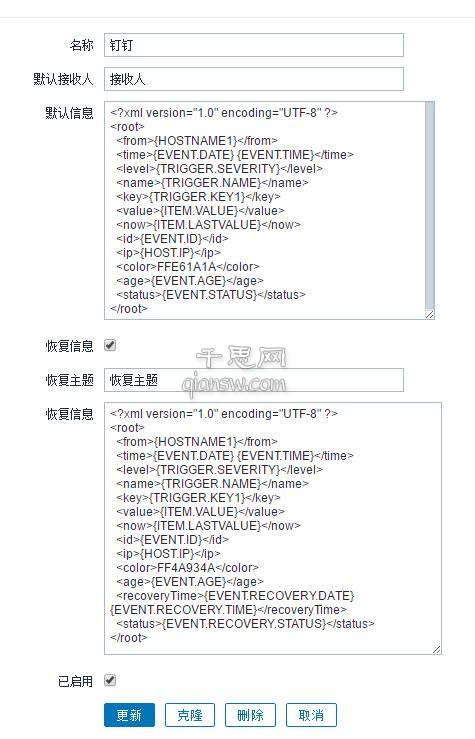 名称 钉钉

默认接收人 接收人

默认信息
<?xml version="1.0" encoding="UTF-8" ?>
<root>
<from>{HOSTNAME1}</from>
<time>{EVENT.DATE} {EVENT.TIME}</time>
<level>{TRIGGER.SEVERITY}</level>
<name>{TRIGGER.NAME}</name>
<key>{TRIGGER.KEY1}</key>
<value>{ITEM.VALUE}</value>
<now>{ITEM.LASTVALUE}</now>
<id>{EVENT.ID}</id>
<ip>{HOST.IP}</ip>
<color>FFE61A1A</color>
<age>{EVENT.AGE}</age>
<status>{EVENT.STATUS}</status>
</root>

恢复信息

千思网
qiansw.com

恢复主题 恢复主题

恢复信息
<?xml version="1.0" encoding="UTF-8" ?>
<root>
<from>{HOSTNAME1}</from>
<time>{EVENT.DATE} {EVENT.TIME}</time>
<level>{TRIGGER.SEVERITY}</level>
<name>{TRIGGER.NAME}</name>
<key>{TRIGGER.KEY1}</key>
<value>{ITEM.VALUE}</value>
<now>{ITEM.LASTVALUE}</now>
<id>{EVENT.ID}</id>
<ip>{HOST.IP}</ip>
<color>FF4A934A</color>
<age>{EVENT.AGE}</age>
<recoveryTime>{EVENT.RECOVERY.DATE} {EVENT.RECOVERY.TIME}</recoveryTime>
<status>{EVENT.RECOVERY.STATUS}</status>
</root>

已启用

更新 克隆 删除 取消